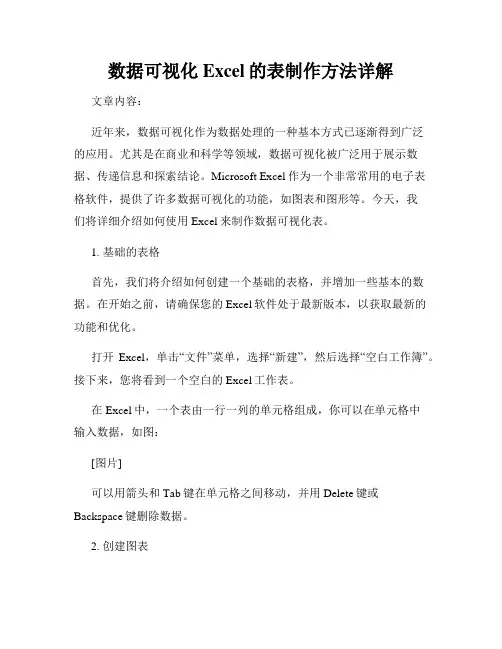 数据可视化 Excel 的表制作方法详解

文章内容：

近年来，数据可视化作为数据处理的一种基本方式已逐渐得到广泛的应用。尤其是在商业和科学等领域，数据可视化被广泛用于展示数据、传递信息和探索结论。Microsoft Excel 作为一个非常常用的电子表格软件，提供了许多数据可视化的功能，如图表和图形等。今天，我们将详细介绍如何使用 Excel 来制作数据可视化表。

1. 基础的表格

首先，我们将介绍如何创建一个基础的表格，并增加一些基本的数据。在开始之前，请确保您的 Excel 软件处于最新版本，以获取最新的功能和优化。

打开 Excel，单击“文件”菜单，选择“新建”，然后选择“空白工作簿”。接下来，您将看到一个空白的 Excel 工作表。

在 Excel 中，一个表由一行一列的单元格组成，你可以在单元格中输入数据，如图：

[图片]

可以用箭头和 Tab 键在单元格之间移动，并用 Delete 键或 Backspace 键删除数据。

2. 创建图表